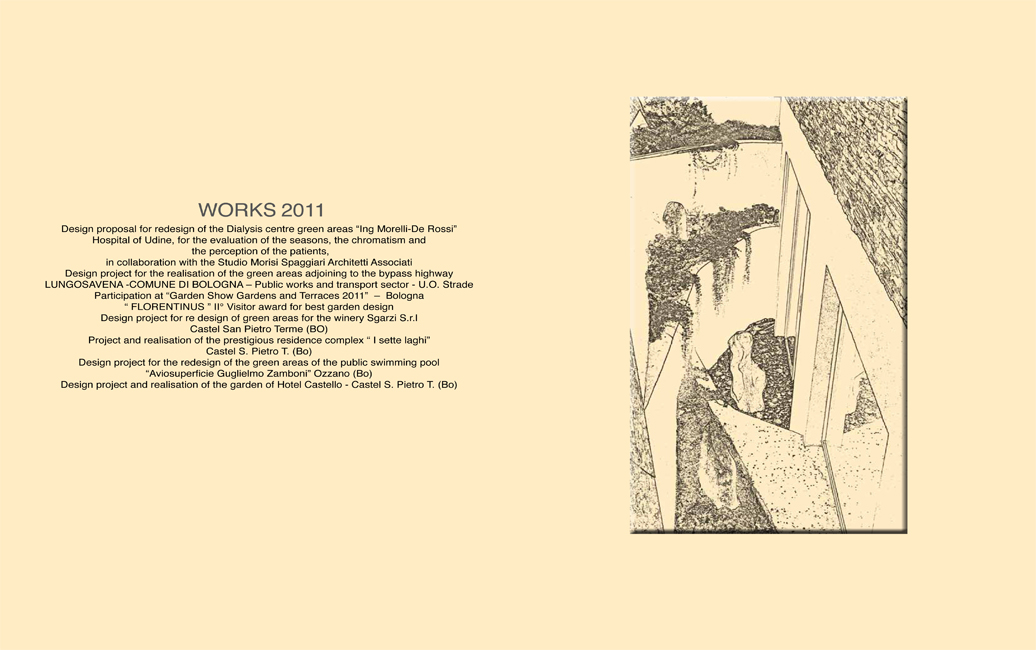 WORKS 2011

Design proposal for redesign of the Dialysis centre green areas “Ing Morelli-De Rossi” Hospital of Udine, for the evaluation of the seasons, the chromatism and the perception of the patients, in collaboration with the Studio Morisi Spaggiari Architetti Associati
Design project for the realisation of the green areas adjoining to the bypass highway LUNGOSAVENA -COMUNE DI BOLOGNA – Public works and transport sector - U.O. Strade
Participation at “Garden Show Gardens and Terraces 2011” – Bologna
“ FLORENTINUS ” II° Visitor award for best garden design
Design project for re design of green areas for the winery Sgarzi S.r.l
Castel San Pietro Terme (BO)
Project and realisation of the prestigious residence complex “ I sette laghi”
Castel S. Pietro T. (Bo)
Design project for the redesign of the green areas of the public swimming pool
“Aviosuperficie Guglielmo Zamboni” Ozzano (Bo)
Design project and realisation of the garden of Hotel Castello - Castel S. Pietro T. (Bo)